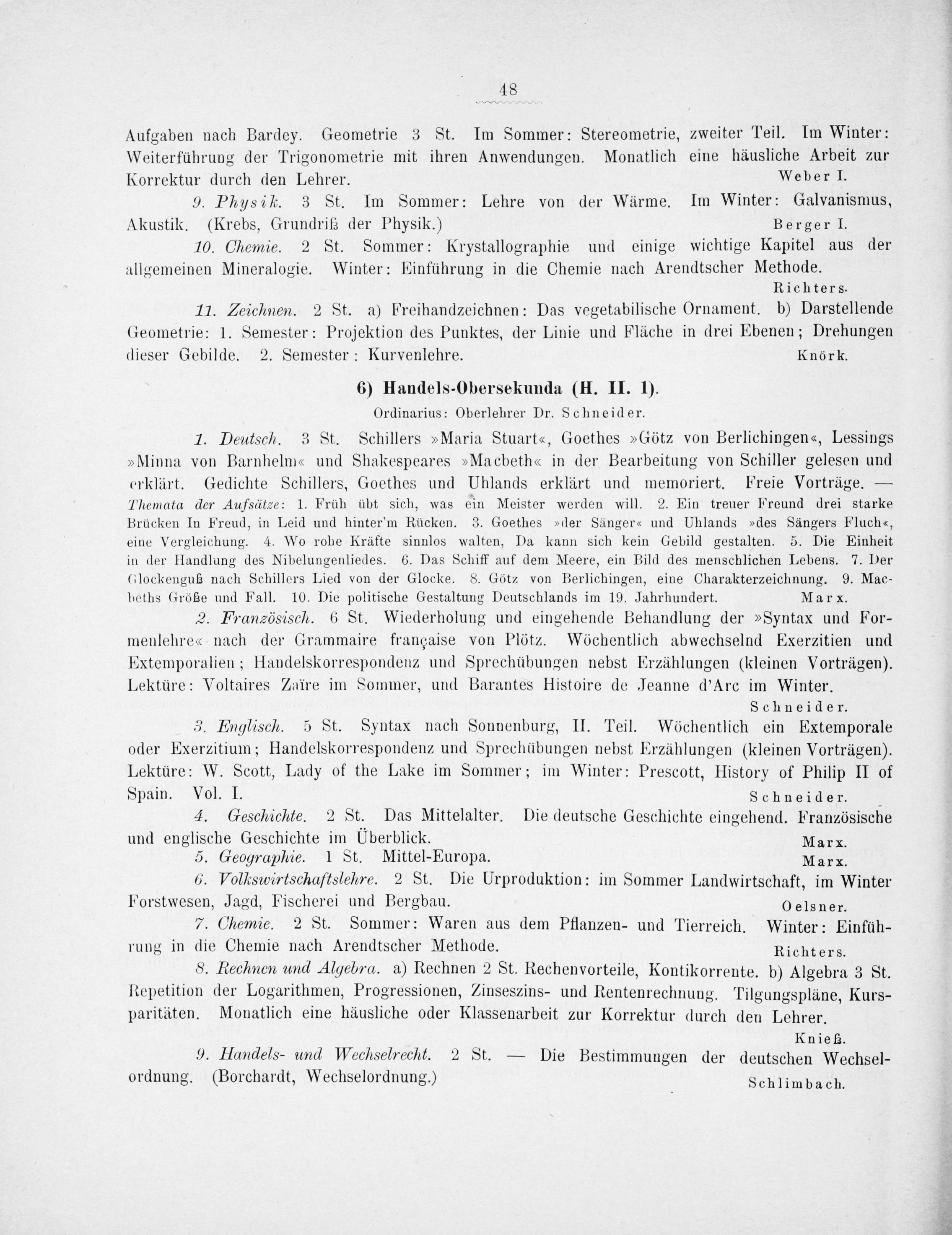 48

Aufgaben nach Bardey. Geometrie 3 St. Im Sommer: Stereometrie, zweiter Teil. Im Winter: Weiterführung der Trigonometrie mit ihren Anwendungen. Monatlich eine häusliche Arbeit zur Korrektur durch den Lehrer. Weber I.

9. Physik. 3 St. Im Sommer: Lehre von der Wärme. Im Winter: Galvanismus, Akustik. (Krebs, Grundriß der Physik.) Berger I.

10. Chemie. 2 St. Sommer: Krystallographie und einige wichtige Kapitel aus der allgemeinen Mineralogie. Winter: Einführung in die Chemie nach Arendtscher Methode. Richters.

11. Zeichnen. 2 St. a) Freihandzeichnen: Das vegetabilische Ornament. b) Darstellende Geometrie: 1. Semester: Projektion des Punktes, der Linie und Fläche in drei Ebenen; Drehungen dieser Gebilde. 2. Semester: Kurvenlehre. Knörk.

6) Handels-Obersekunda (H. II. 1).
Ordinarius: Oberlehrer Dr. Schneider.

1. Deutsch. 3 St. Schillers »Maria Stuart«, Goethes »Götz von Berlichingen«, Lessings »Minna von Barnhelm« und Shakespeares »Macbeth« in der Bearbeitung von Schiller gelesen und erklärt. Gedichte Schillers, Goethes und Uhlands erklärt und memoriert. Freie Vorträge. — Themata der Aufsätze: 1. Früh übt sich, was ein Meister werden will. 2. Ein treuer Freund drei starke Brücken In Freud, in Leid und hinter'm Rücken. 3. Goethes »der Sänger« und Uhlands »des Sängers Fluch«, eine Vergleichung. 4. Wo rohe Kräfte sinnlos walten, Da kann sich kein Gebild gestalten. 5. Die Einheit in der Handlung des Nibelungenliedes. 6. Das Schiff auf dem Meere, ein Bild des menschlichen Lebens. 7. Der Glockenguß nach Schillers Lied von der Glocke. 8. Götz von Berlichingen, eine Charakterzeichnung. 9. Macbeths Größe und Fall. 10. Die politische Gestaltung Deutschlands im 19. Jahrhundert. Marx.

2. Französisch. 6 St. Wiederholung und eingehende Behandlung der »Syntax und Formenlehre« nach der Grammaire française von Plötz. Wöchentlich abwechselnd Exerzitien und Extemporalien; Handelskorrespondenz und Sprechübungen nebst Erzählungen (kleinen Vorträgen). Lektüre: Voltaires Zaïre im Sommer, und Barantes Histoire de Jeanne d'Arc im Winter. Schneider.

3. Englisch. 5 St. Syntax nach Sonnenburg, II. Teil. Wöchentlich ein Extemporale oder Exerzitium; Handelskorrespondenz und Sprechübungen nebst Erzählungen (kleinen Vorträgen). Lektüre: W. Scott, Lady of the Lake im Sommer; im Winter: Prescott, History of Philip II of Spain. Vol. I. Schneider.

4. Geschichte. 2 St. Das Mittelalter. Die deutsche Geschichte eingehend. Französische und englische Geschichte im Überblick. Marx.

5. Geographie. 1 St. Mittel-Europa. Marx.

6. Volkswirtschaftslehre. 2 St. Die Urproduktion: im Sommer Landwirtschaft, im Winter Forstwesen, Jagd, Fischerei und Bergbau. Oelsner.

7. Chemie. 2 St. Sommer: Waren aus dem Pflanzen- und Tierreich. Winter: Einführung in die Chemie nach Arendtscher Methode. Richters.

8. Rechnen und Algebra. a) Rechnen 2 St. Rechenvorteile, Kontikorrente. b) Algebra 3 St. Repetition der Logarithmen, Progressionen, Zinseszins- und Rentenrechnung. Tilgungspläne, Kursparitäten. Monatlich eine häusliche oder Klassenarbeit zur Korrektur durch den Lehrer. Knieß.

9. Handels- und Wechselrecht. 2 St. — Die Bestimmungen der deutschen Wechselordnung. (Borchardt, Wechselordnung.) Schlimbach.